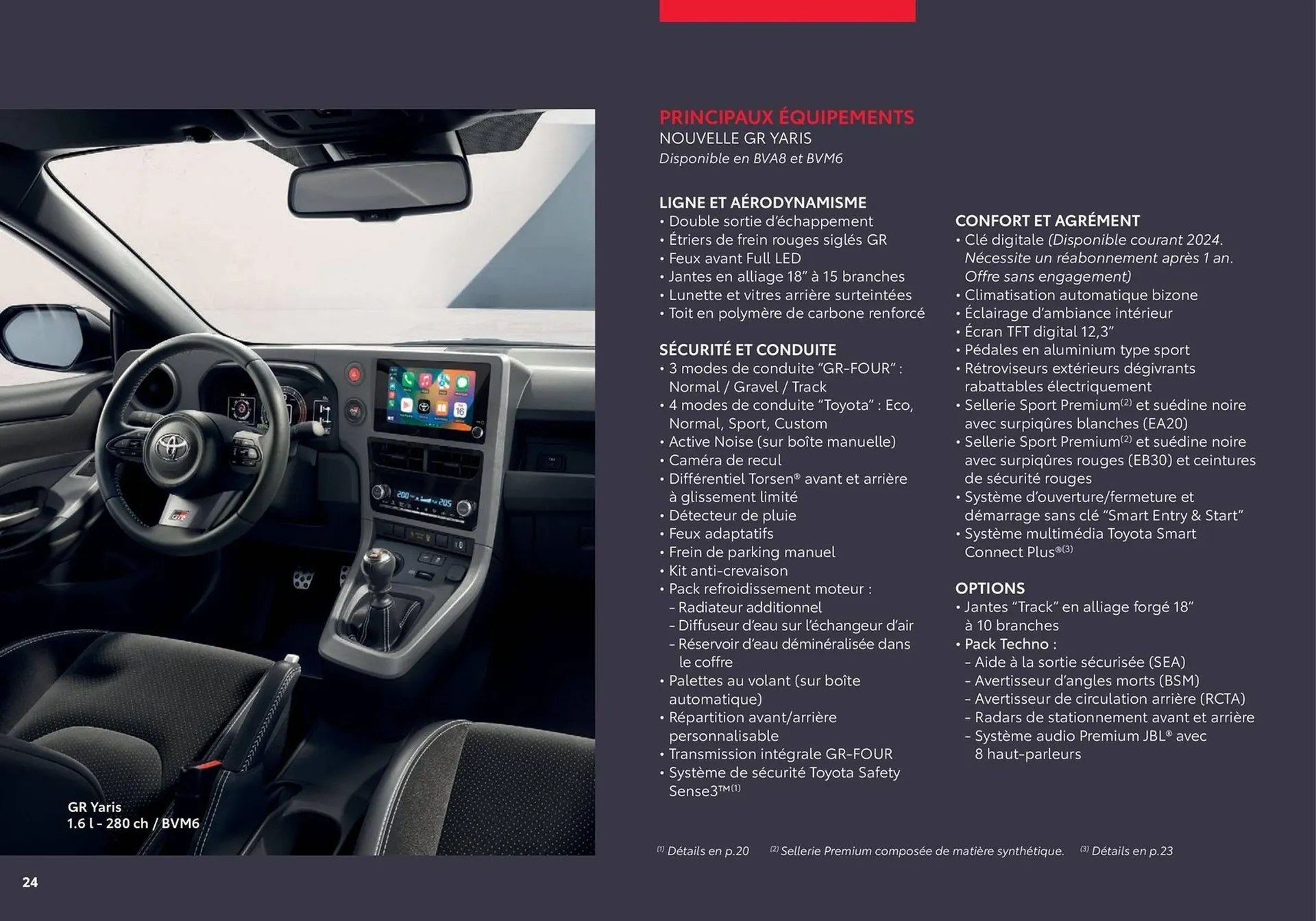 GR Yaris
1.6 l - 280 ch / BVM6

PRINCIPAUX ÉQUIPEMENTS
NOUVELLE GR YARIS
Disponible en BVA8 et BVM6

LIGNE ET AÉRODYNAMISME
• Double sortie d'échappement
• Étriers de frein rouges siglés GR
• Feux avant Full LED
• Jantes en alliage 18" à 15 branches
• Lunette et vitres arrière surteintées
• Toit en polymère de carbone renforcé

SÉCURITÉ ET CONDUITE
• 3 modes de conduite "GR-FOUR" : Normal / Gravel / Track
• 4 modes de conduite "Toyota" : Eco, Normal, Sport, Custom
• Active Noise (sur boîte manuelle)
• Caméra de recul
• Différentiel Torsen® avant et arrière à glissement limité
• Détecteur de pluie
• Feux adaptatifs
• Frein de parking manuel
• Kit anti-crevaison
• Pack refroidissement moteur :
– Radiateur additionnel
– Diffuseur d'eau sur l'échangeur d'air
– Réservoir d'eau déminéralisée dans le coffre
• Palettes au volant (sur boîte automatique)
• Répartition avant/arrière personnalisable
• Transmission intégrale GR-FOUR
• Système de sécurité Toyota Safety Sense3™$^{(1)}$

CONFORT ET AGRÉMENT
• Clé digitale (Disponible courant 2024. Nécessite un réabonnement après 1 an. Offre sans engagement)
• Climatisation automatique bizone
• Éclairage d'ambiance intérieur
• Écran TFT digital 12,3"
• Pédales en aluminium type sport
• Rétroviseurs extérieurs dégivrants rabattables électriquement
• Sellerie Sport Premium$^{(2)}$ et suédine noire avec surpiqûres blanches (EA20)
• Sellerie Sport Premium$^{(2)}$ et suédine noire avec surpiqûres rouges (EB30) et ceintures de sécurité rouges
• Système d'ouverture/fermeture et démarrage sans clé "Smart Entry & Start"
• Système multimédia Toyota Smart Connect Plus®$^{(3)}$

OPTIONS
• Jantes "Track" en alliage forgé 18" à 10 branches
• Pack Techno :
– Aide à la sortie sécurisée (SEA)
– Avertisseur d'angles morts (BSM)
– Avertisseur de circulation arrière (RCTA)
– Radars de stationnement avant et arrière
– Système audio Premium JBL® avec 8 haut-parleurs

$^{(1)}$ Détails en p.20 $^{(2)}$ Sellerie Premium composée de matière synthétique. $^{(3)}$ Détails en p.23

24